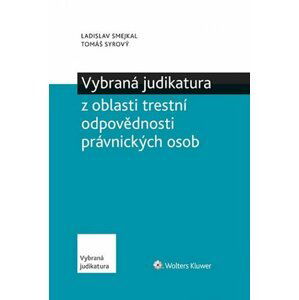 LADISLAV SMEJKAL
TOMÁŠ SYROVÝ

Vybraná judikatura z oblasti trestní odpovědnosti právnických osob

Vybraná judikatura

Wolters Kluwer